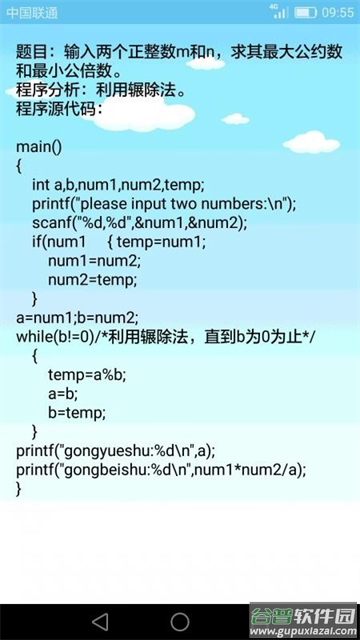 中国联通 4G 09:55

题目：输入两个正整数m和n，求其最大公约数和最小公倍数。
程序分析：利用辗除法。
程序源代码：

main()
{
int a,b,num1,num2,temp;
printf("please input two numbers:\n");
scanf("%d,%d",&num1,&num2);
if(num1 { temp=num1;
num1=num2;
num2=temp;
}
a=num1;b=num2;
while(b!=0)/*利用辗除法，直到b为0为止*/
{
temp=a%b;
a=b;
b=temp;
}
printf("gongyueshu:%d\n",a);
printf("gongbeishu:%d\n",num1*num2/a);
}

谷普软件园
www.gupuxiazai.com